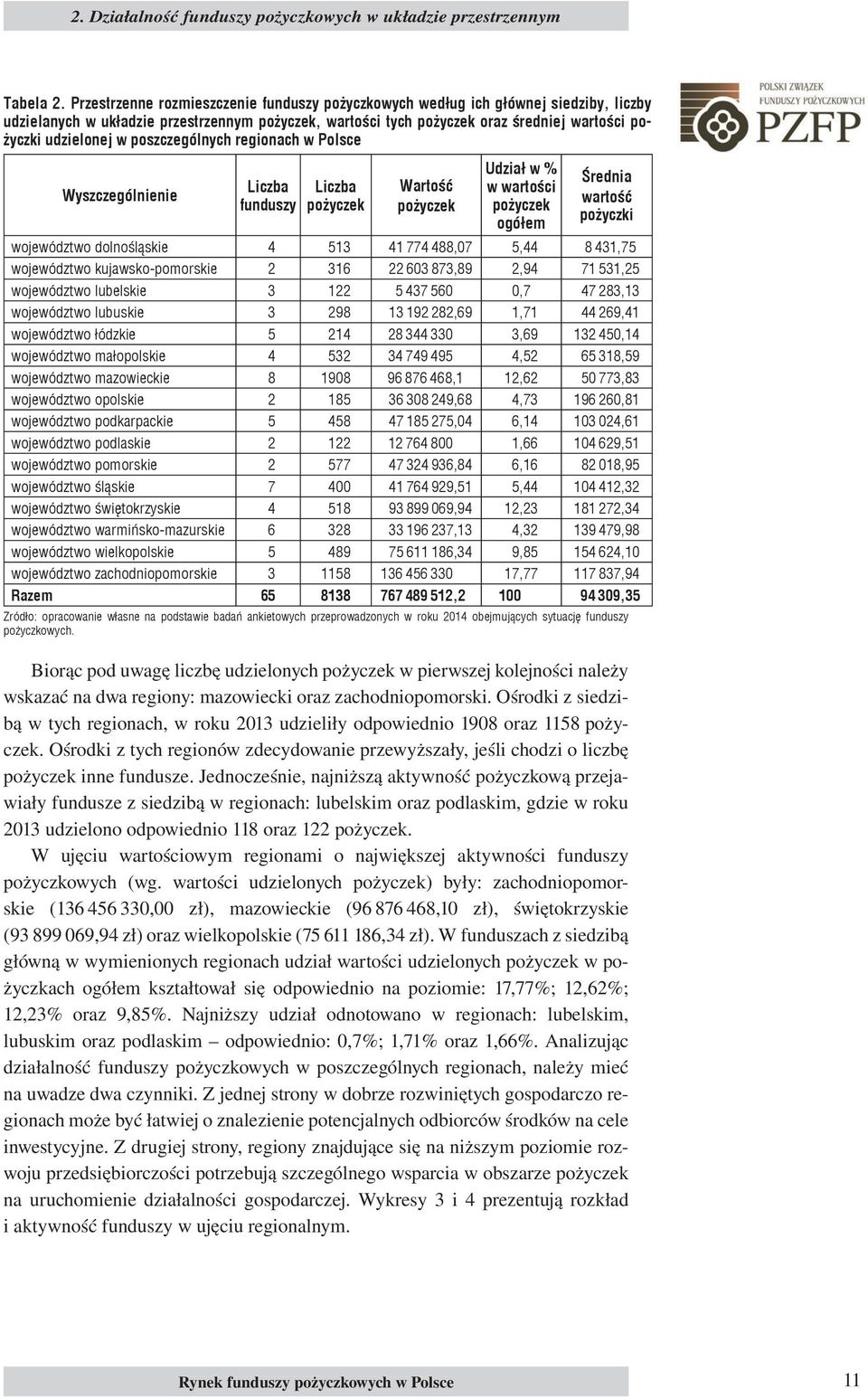 2. Działalność funduszy pożyczkowych w układzie przestrzennym

POLSKI ZWIĄZEK FUNDUSZY POŻYCZKOWYCH
PZFP

Tabela 2. Przestrzenne rozmieszczenie funduszy pożyczkowych według ich głównej siedziby, liczby udzielanych w układzie przestrzennym pożyczek, wartości tych pożyczek oraz średniej wartości pożyczki udzielonej w poszczególnych regionach w Polsce

| Wyszczególnienie | Liczba funduszy | Liczba pożyczek | Wartość pożyczek | Udział w % w wartości pożyczek ogółem | Średnia wartość pożyczki |
|---|---|---|---|---|---|
| województwo dolnośląskie | 4 | 513 | 41 774 488,07 | 5,44 | 8 431,75 |
| województwo kujawsko-pomorskie | 2 | 316 | 22 603 873,89 | 2,94 | 71 531,25 |
| województwo lubelskie | 3 | 122 | 5 437 560 | 0,7 | 47 283,13 |
| województwo lubuskie | 3 | 298 | 13 192 282,69 | 1,71 | 44 269,41 |
| województwo łódzkie | 5 | 214 | 28 344 330 | 3,69 | 132 450,14 |
| województwo małopolskie | 4 | 532 | 34 749 495 | 4,52 | 65 318,59 |
| województwo mazowieckie | 8 | 1908 | 96 876 468,1 | 12,62 | 50 773,83 |
| województwo opolskie | 2 | 185 | 36 308 249,68 | 4,73 | 196 260,81 |
| województwo podkarpackie | 5 | 458 | 47 185 275,04 | 6,14 | 103 024,61 |
| województwo podlaskie | 2 | 122 | 12 764 800 | 1,66 | 104 629,51 |
| województwo pomorskie | 2 | 577 | 47 324 936,84 | 6,16 | 82 018,95 |
| województwo śląskie | 7 | 400 | 41 764 929,51 | 5,44 | 104 412,32 |
| województwo świętokrzyskie | 4 | 518 | 93 899 069,94 | 12,23 | 181 272,34 |
| województwo warmińsko-mazurskie | 6 | 328 | 33 196 237,13 | 4,32 | 139 479,98 |
| województwo wielkopolskie | 5 | 489 | 75 611 186,34 | 9,85 | 154 624,10 |
| województwo zachodniopomorskie | 3 | 1158 | 136 456 330 | 17,77 | 117 837,94 |
| Razem | 65 | 8138 | 767 489 512,2 | 100 | 94 309,35 |

Źródło: opracowanie własne na podstawie badań ankietowych przeprowadzonych w roku 2014 obejmujących sytuację funduszy pożyczkowych.

Biorąc pod uwagę liczbę udzielonych pożyczek w pierwszej kolejności należy wskazać na dwa regiony: mazowiecki oraz zachodniopomorski. Ośrodki z siedzibą w tych regionach, w roku 2013 udzieliły odpowiednio 1908 oraz 1158 pożyczek. Ośrodki z tych regionów zdecydowanie przewyższały, jeśli chodzi o liczbę pożyczek inne fundusze. Jednocześnie, najniższą aktywność pożyczkową przejawiały fundusze z siedzibą w regionach: lubelskim oraz podlaskim, gdzie w roku 2013 udzielono odpowiednio 118 oraz 122 pożyczek.

W ujęciu wartościowym regionami o największej aktywności funduszy pożyczkowych (wg. wartości udzielonych pożyczek) były: zachodniopomorskie (136 456 330,00 zł), mazowieckie (96 876 468,10 zł), świętokrzyskie (93 899 069,94 zł) oraz wielkopolskie (75 611 186,34 zł). W funduszach z siedzibą główną w wymienionych regionach udział wartości udzielonych pożyczek w pożyczkach ogółem kształtował się odpowiednio na poziomie: 17,77%; 12,62%; 12,23% oraz 9,85%. Najniższy udział odnotowano w regionach: lubelskim, lubuskim oraz podlaskim – odpowiednio: 0,7%; 1,71% oraz 1,66%. Analizując działalność funduszy pożyczkowych w poszczególnych regionach, należy mieć na uwadze dwa czynniki. Z jednej strony w dobrze rozwiniętych gospodarczo regionach może być łatwiej o znalezienie potencjalnych odbiorców środków na cele inwestycyjne. Z drugiej strony, regiony znajdujące się na niższym poziomie rozwoju przedsiębiorczości potrzebują szczególnego wsparcia w obszarze pożyczek na uruchomienie działalności gospodarczej. Wykresy 3 i 4 prezentują rozkład i aktywność funduszy w ujęciu regionalnym.

Rynek funduszy pożyczkowych w Polsce

11